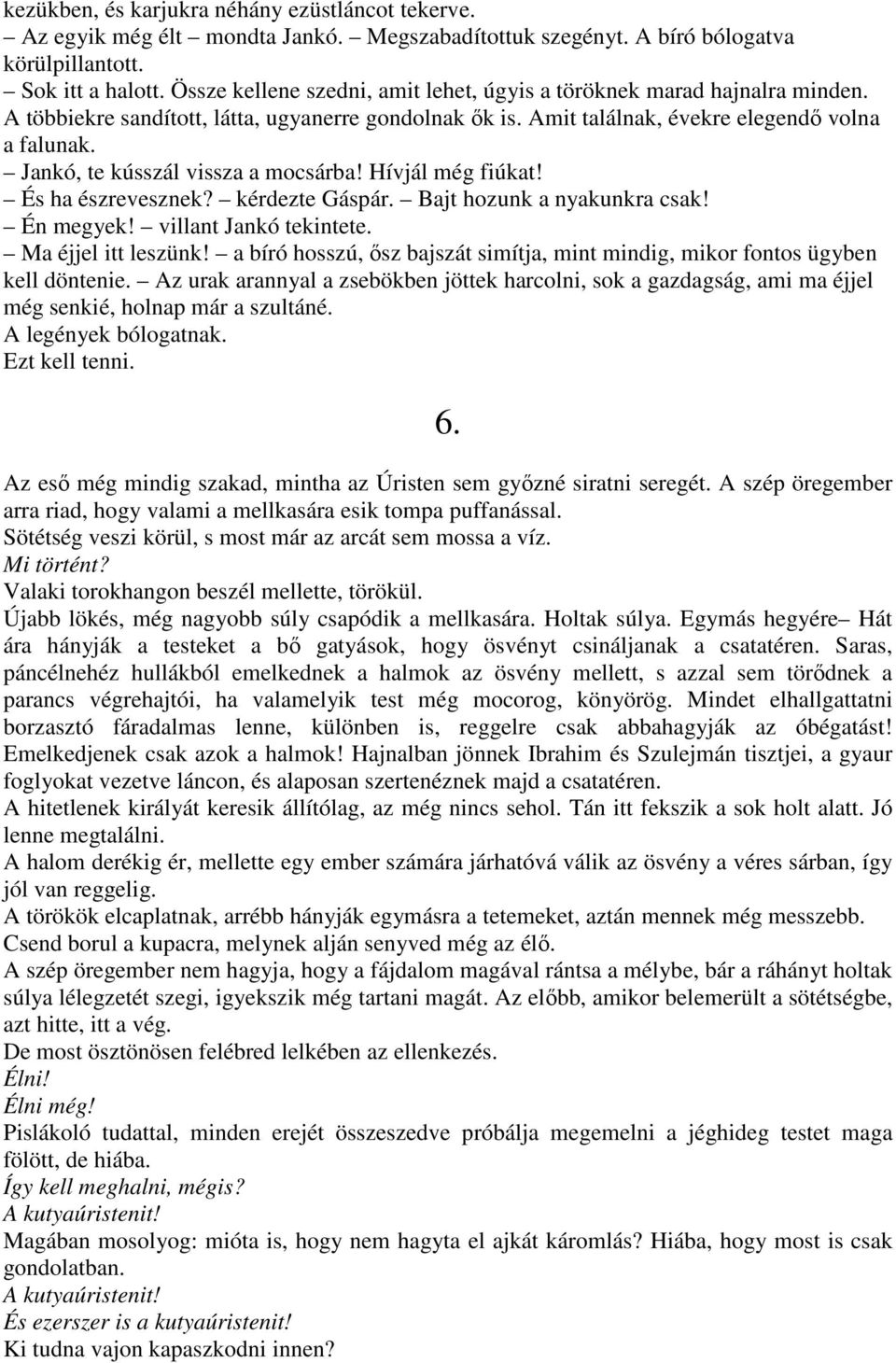 kezükben, és karjukra néhány ezüstláncot tekerve.
– Az egyik még élt – mondta Jankó. – Megszabadítottuk szegényt. A bíró bólogatva körülpillantott.
– Sok itt a halott. Össze kellene szedni, amit lehet, úgyis a töröknek marad hajnalra minden. A többiekre sandított, látta, ugyanerre gondolnak ők is. Amit találnak, évekre elegendő volna a falunak.
– Jankó, te kússzál vissza a mocsárba! Hívjál még fiúkat!
– És ha észrevesznek? – kérdezte Gáspár. – Bajt hozunk a nyakunkra csak!
– Én megyek! – villant Jankó tekintete.
– Ma éjjel itt leszünk! – a bíró hosszú, ősz bajszát simítja, mint mindig, mikor fontos ügyben kell döntenie. – Az urak arannyal a zsebökben jöttek harcolni, sok a gazdagság, ami ma éjjel még senkié, holnap már a szultáné.
A legények bólogatnak.
Ezt kell tenni.

6.

Az eső még mindig szakad, mintha az Úristen sem győzné siratni seregét. A szép öregember arra riad, hogy valami a mellkasára esik tompa puffanással.
Sötétség veszi körül, s most már az arcát sem mossa a víz.
Mi történt?
Valaki torokhangon beszél mellette, törökül.
Újabb lökés, még nagyobb súly csapódik a mellkasára. Holtak súlya. Egymás hegyére– Hát ára hányják a testeket a bő gatyások, hogy ösvényt csináljanak a csatatéren. Saras, páncélnehéz hullákból emelkednek a halmok az ösvény mellett, s azzal sem törődnek a parancs végrehajtói, ha valamelyik test még mocorog, könyörög. Mindet elhallgattatni borzasztó fáradalmas lenne, különben is, reggelre csak abbahagyják az óbégatást! Emelkedjenek csak azok a halmok! Hajnalban jönnek Ibrahim és Szulejmán tisztjei, a gyaur foglyokat vezetve láncon, és alaposan szertenéznek majd a csatatéren.
A hitetlenek királyát keresik állítólag, az még nincs sehol. Tán itt fekszik a sok holt alatt. Jó lenne megtalálni.
A halom derékig ér, mellette egy ember számára járhatóvá válik az ösvény a véres sárban, így jól van reggelig.
A törökök elcaplatnak, arrébb hányják egymásra a tetemeket, aztán mennek még messzebb.
Csend borul a kupacra, melynek alján senyved még az élő.
A szép öregember nem hagyja, hogy a fájdalom magával rántsa a mélybe, bár a ráhányt holtak súlya lélegzetét szegi, igyekszik még tartani magát. Az előbb, amikor belemerült a sötétségbe, azt hitte, itt a vég.
De most ösztönösen felébred lelkében az ellenkezés.
Élni!
Élni még!
Pislákoló tudattal, minden erejét összeszedve próbálja megemelni a jéghideg testet maga fölött, de hiába.
Így kell meghalni, mégis?
A kutyaúristenit!
Magában mosolyog: mióta is, hogy nem hagyta el ajkát káromlás? Hiába, hogy most is csak gondolatban.
A kutyaúristenit!
És ezerszer is a kutyaúristenit!
Ki tudna vajon kapaszkodni innen?